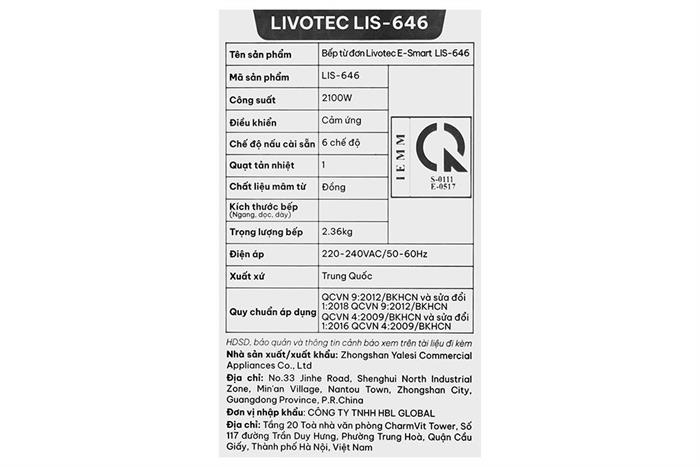 LIVOTEC LIS-646

| Tên sản phẩm | Bếp từ đơn Livotec E-Smart LIS-646 |
|---|---|
| Mã sản phẩm | LIS-646 |
| Công suất | 2100W |
| Điều khiển | Cảm ứng |
| Chế độ nấu cài sẵn | 6 chế độ |
| Quạt tản nhiệt | 1 |
| Chất liệu mâm từ | Đồng |
| Kích thước bếp (Ngang, dọc, dày) | |
| Trọng lượng bếp | 2.36kg |
| Điện áp | 220-240VAC/50-60Hz |
| Xuất xứ | Trung Quốc |
| Quy chuẩn áp dụng | QCVN 9:2012/BKHCN và sửa đổi 1:2018 QCVN 9:2012/BKHCN QCVN 4:2009/BKHCN và sửa đổi 1:2016 QCVN 4:2009/BKHCN |

IEMM
S-0111
E-0517

HDSD, bảo quản và thông tin cảnh báo xem trên tài liệu đi kèm
Nhà sản xuất/xuất khẩu: Zhongshan Yalesi Commercial Appliances Co., Ltd
Địa chỉ: No.33 Jinhe Road, Shenghui North Industrial Zone, Min'an Village, Nantou Town, Zhongshan City, Guangdong Province, P.R.China
Đơn vị nhập khẩu: CÔNG TY TNHH HBL GLOBAL
Địa chỉ: Tầng 20 Toà nhà văn phòng CharmVit Tower, Số 117 đường Trần Duy Hưng, Phường Trung Hoà, Quận Cầu Giấy, Thành phố Hà Nội, Việt Nam